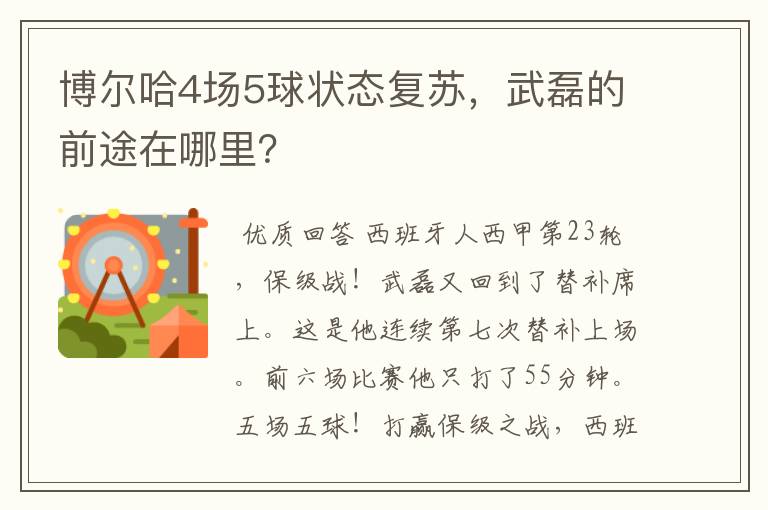 博尔哈4场5球状态复苏，武磊的前途在哪里?

优质回答 西班牙人西甲第23轮，保级战！武磊又回到了替补席上。这是他连续第七次替补上场。前六场比赛他只打了55分钟。五场五球！打赢保级之战，西班